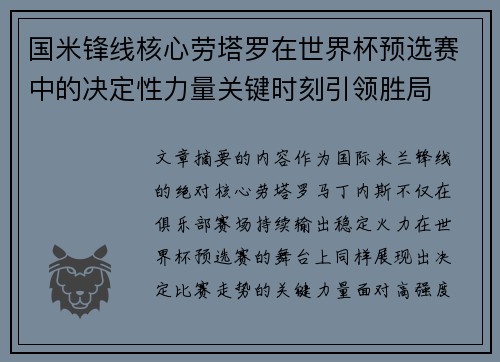 国米锋线核心劳塔罗在世界杯预选赛中的决定性力量关键时刻引领胜局

文章摘要的内容作为国际米兰锋线的绝对核心劳塔罗马丁内斯不仅在俱乐部赛场持续输出稳定火力在世界杯预选赛的舞台上同样展现出决定比赛走势的关键力量面对高强度